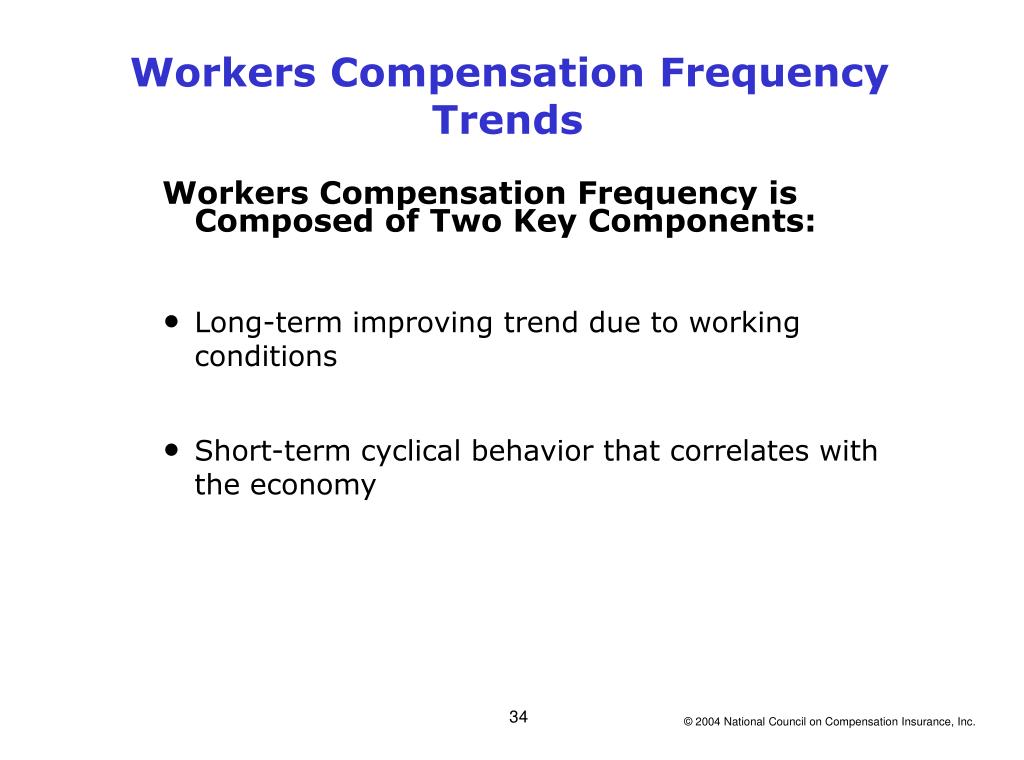 Workers Compensation Frequency Trends

Workers Compensation Frequency is Composed of Two Key Components:

• Long-term improving trend due to working conditions

• Short-term cyclical behavior that correlates with the economy

34

© 2004 National Council on Compensation Insurance, Inc.